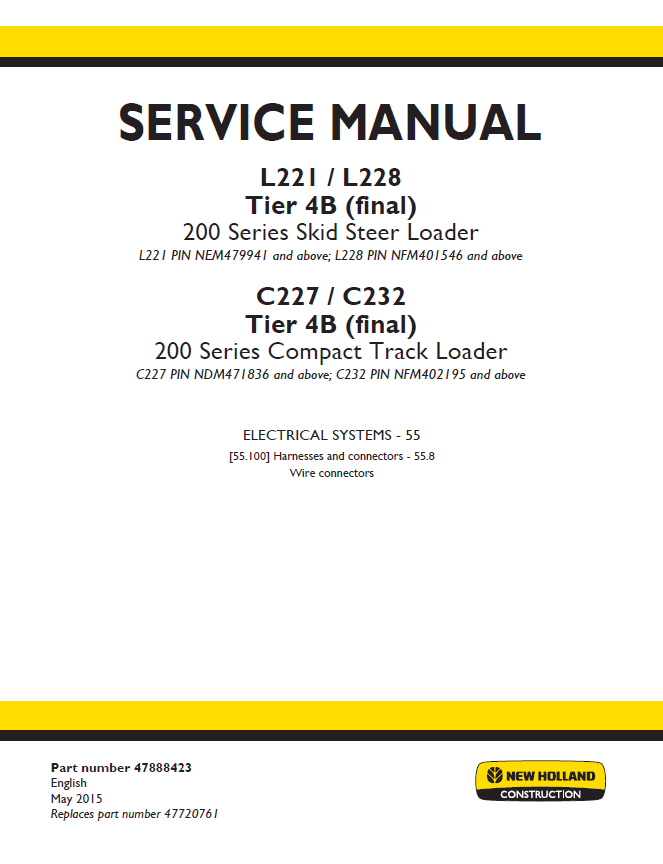 SERVICE MANUAL

L221 / L228
Tier 4B (final)
200 Series Skid Steer Loader
L221 PIN NEM479941 and above; L228 PIN NFM401546 and above

C227 / C232
Tier 4B (final)
200 Series Compact Track Loader
C227 PIN NDM471836 and above; C232 PIN NFM402195 and above

ELECTRICAL SYSTEMS - 55
[55.100] Harnesses and connectors - 55.8
Wire connectors

Part number 47888423
English
May 2015
Replaces part number 47720761

NEW HOLLAND
CONSTRUCTION